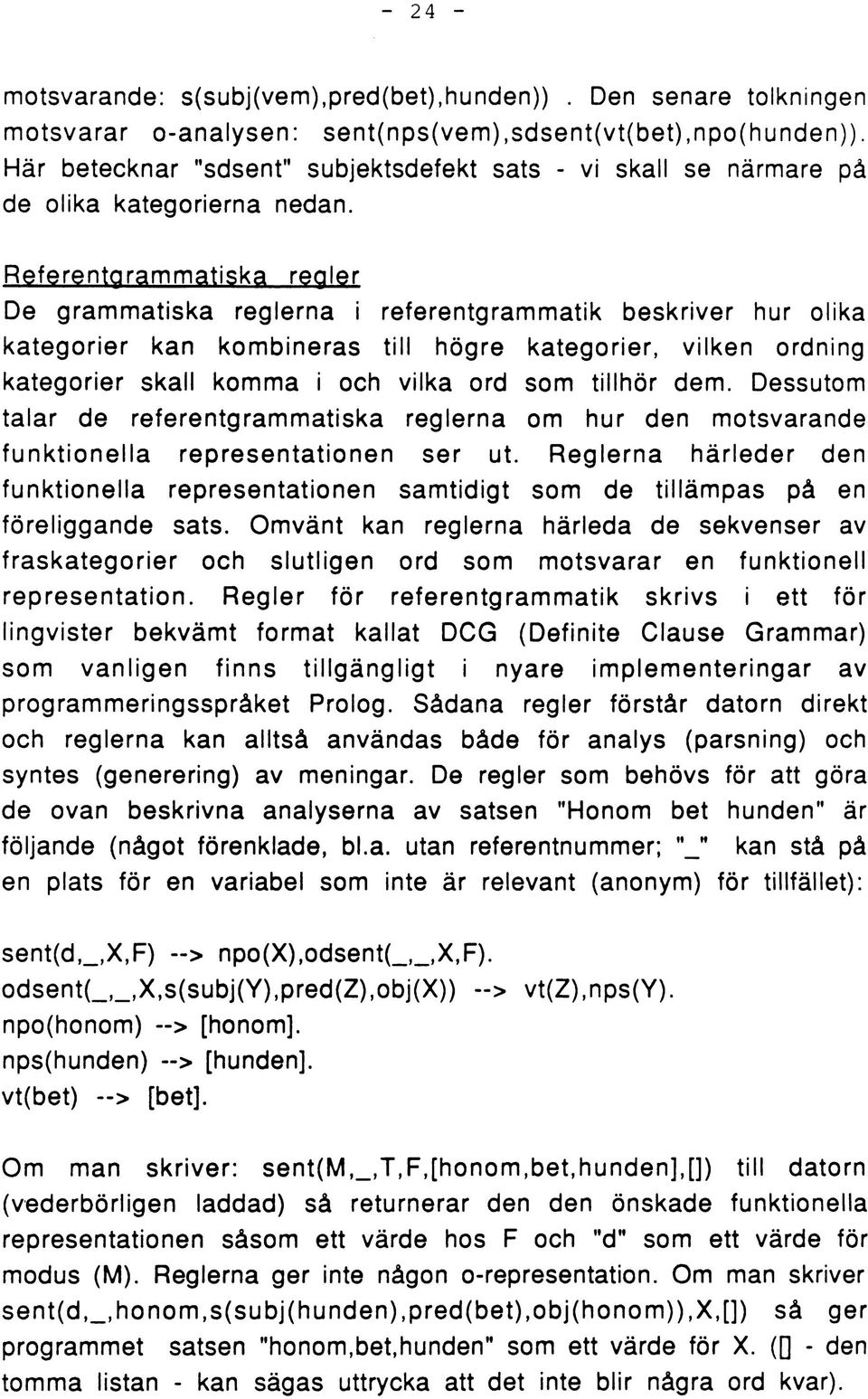 - 24 -

motsvarande: s(subj(vem),pred(bet),hunden)) . Den senare tolkningen motsvarar o-analysen: sent(nps(vem),sdsent(vt(bet),npo(hunden)). Här betecknar "sdsent" subjektsdefekt sats - vi skall se närmare på de olika kategorierna nedan.

Referentgrammatiska regler
De grammatiska reglerna i referentgrammatik beskriver hur olika kategorier kan kombineras till högre kategorier, vilken ordning kategorier skall komma i och vilka ord som tillhör dem. Dessutom talar de referentgrammatiska reglerna om hur den motsvarande funktionella representationen ser ut. Reglerna härleder den funktionella representationen samtidigt som de tillämpas på en föreliggande sats. Omvänt kan reglerna härleda de sekvenser av fraskategorier och slutligen ord som motsvarar en funktionell representation. Regler för referentgrammatik skrivs i ett för lingvister bekvämt format kallat DCG (Definite Clause Grammar) som vanligen finns tillgängligt i nyare implementeringar av programmeringsspråket Prolog. Sådana regler förstår datorn direkt och reglerna kan alltså användas både för analys (parsning) och syntes (generering) av meningar. De regler som behövs för att göra de ovan beskrivna analyserna av satsen "Honom bet hunden" är följande (något förenklade, bl.a. utan referentnummer; "_" kan stå på en plats för en variabel som inte är relevant (anonym) för tillfället):

sent(d,_,X,F) --> npo(X),odsent(_,_,X,F).
odsent(_,_,X,s(subj(Y),pred(Z),obj(X)) --> vt(Z),nps(Y).
npo(honom) --> [honom].
nps(hunden) --> [hunden].
vt(bet) --> [bet].

Om man skriver: sent(M,_,T,F,[honom,bet,hunden],[]) till datorn (vederbörligen laddad) så returnerar den den önskade funktionella representationen såsom ett värde hos F och "d" som ett värde för modus (M). Reglerna ger inte någon o-representation. Om man skriver sent(d,_,honom,s(subj(hunden),pred(bet),obj(honom)),X,[]) så ger programmet satsen "honom,bet,hunden" som ett värde för X. ([] - den tomma listan - kan sägas uttrycka att det inte blir några ord kvar).